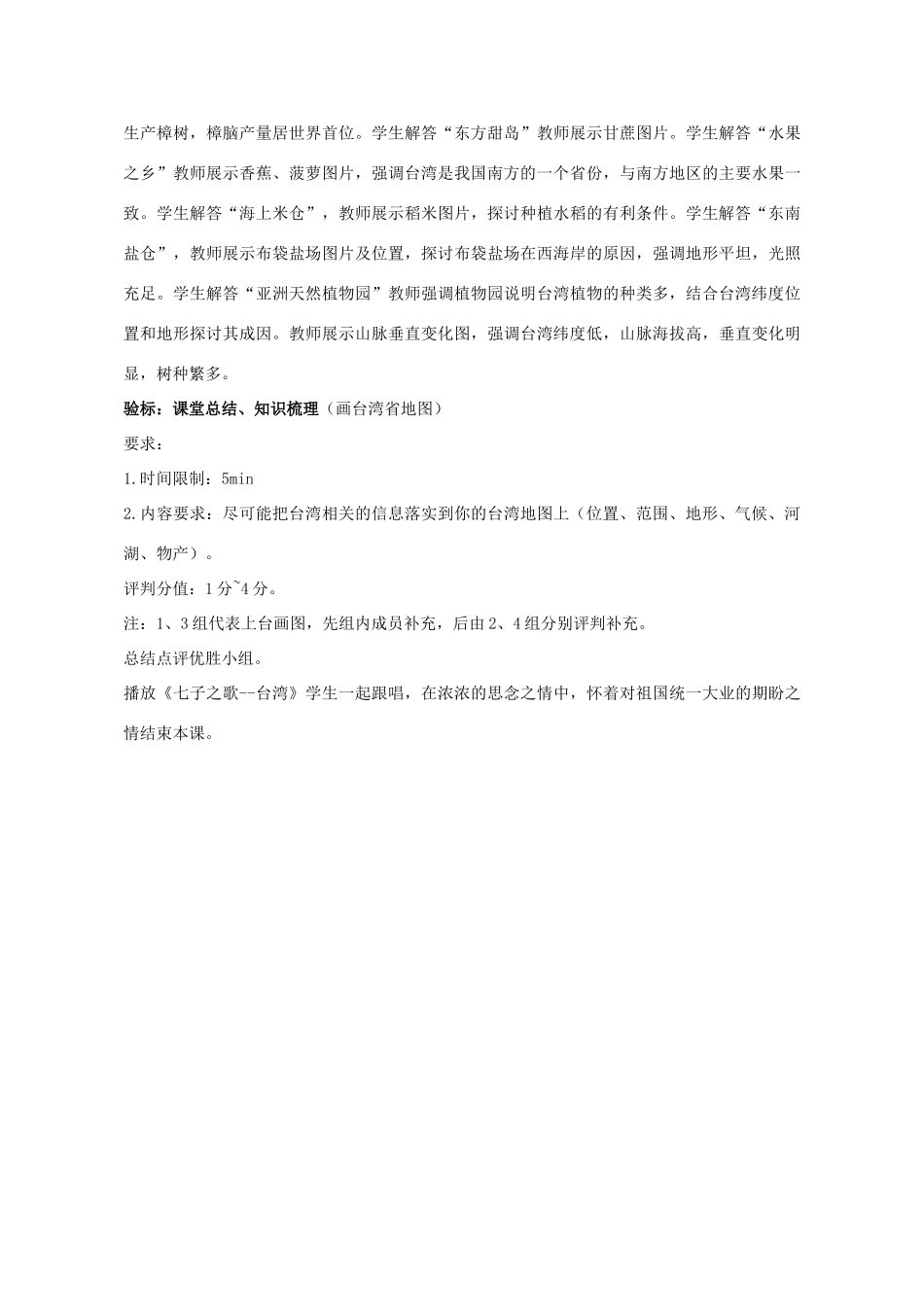 生产樟树，樟脑产量居世界首位。学生解答“东方甜岛”教师展示甘蔗图片。学生解答“水果之乡”教师展示香蕉、菠萝图片，强调台湾是我国南方的一个省份，与南方地区的主要水果一致。学生解答“海上米仓”，教师展示稻米图片，探讨种植水稻的有利条件。学生解答“东南盐仓”，教师展示布袋盐场图片及位置，探讨布袋盐场在西海岸的原因，强调地形平坦，光照充足。学生解答“亚洲天然植物园”教师强调植物园说明台湾植物的种类多，结合台湾纬度位置和地形探讨其成因。教师展示山脉垂直变化图，强调台湾纬度低，山脉海拔高，垂直变化明显，树种繁多。

验标：课堂总结、知识梳理（画台湾省地图）

要求：

1.时间限制：5min

2.内容要求：尽可能把台湾相关的信息落实到你的台湾地图上（位置、范围、地形、气候、河湖、物产）。

评判分值：1分~4分。

注：1、3组代表上台画图，先组内成员补充，后由2、4组分别评判补充。

总结点评优胜小组。

播放《七子之歌--台湾》学生一起跟唱，在浓浓的思念之情中，怀着对祖国统一大业的期盼之情结束本课。